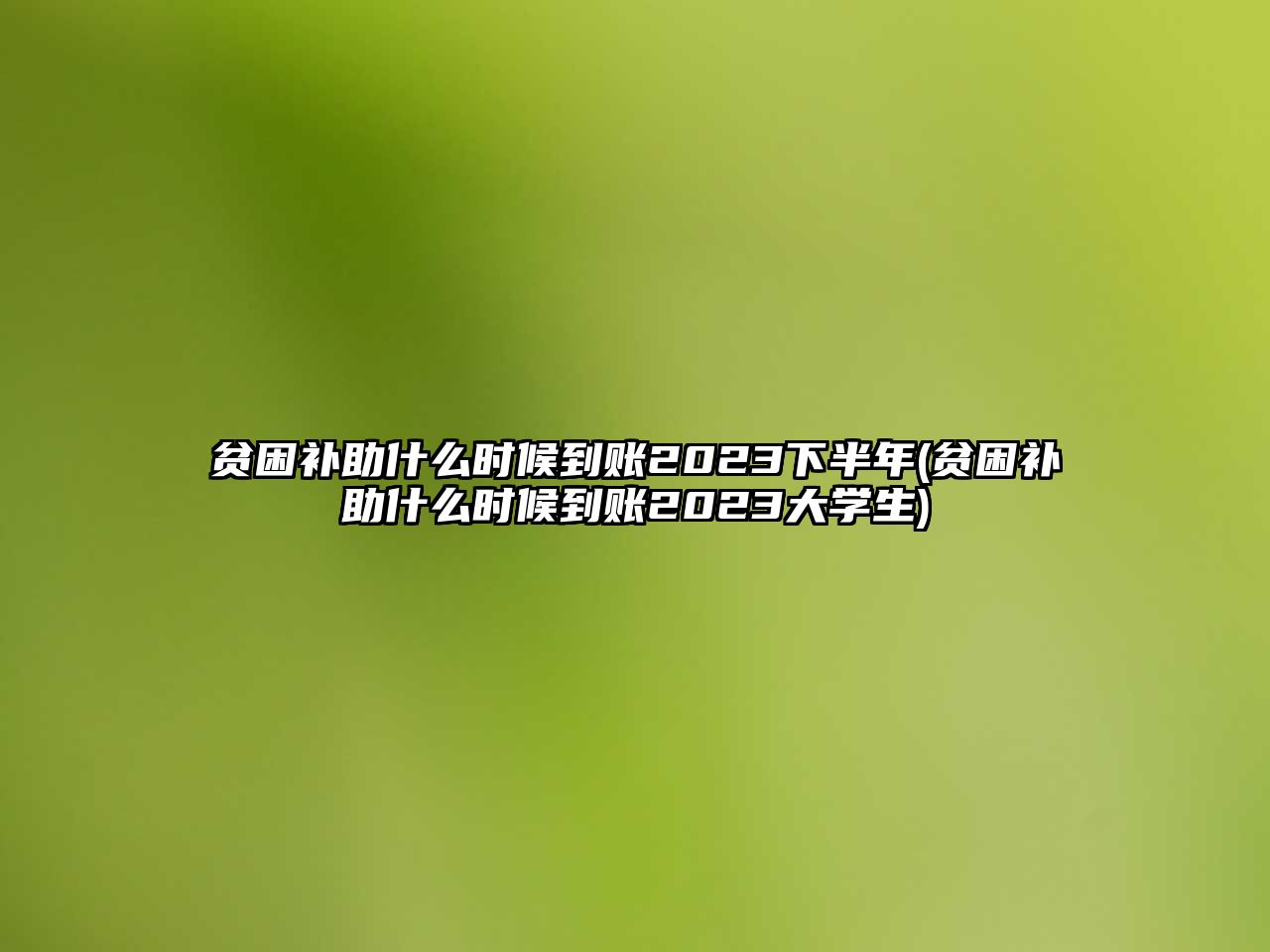 贫困补助什么时候到账2023下半年(贫困补助什么时候到账2023大学生)